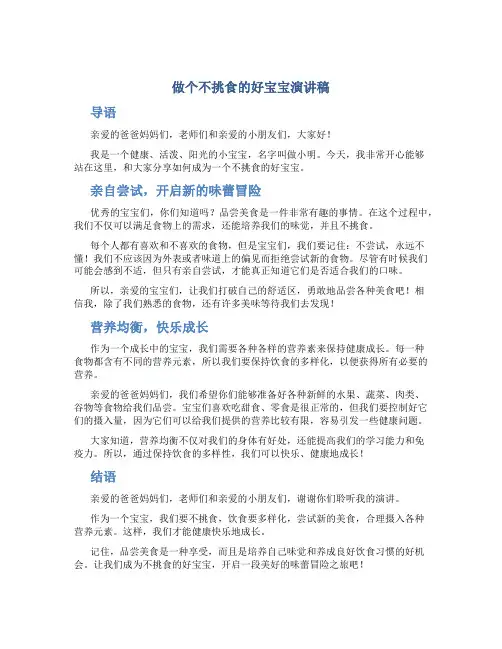 做个不挑食的好宝宝演讲稿

导语

亲爱的爸爸妈妈们，老师们和亲爱的小朋友们，大家好！

我是一个健康、活泼、阳光的小宝宝，名字叫做小明。今天，我非常开心能够站在这里，和大家分享如何成为一个不挑食的好宝宝。

亲自尝试，开启新的味蕾冒险

优秀的宝宝们，你们知道吗？品尝美食是一件非常有趣的事情。在这个过程中，我们不仅可以满足食物上的需求，还能培养我们的味觉，并且不挑食。

每个人都有喜欢和不喜欢的食物，但是宝宝们，我们要记住：不尝试，永远不懂！我们不应该因为外表或者味道上的偏见而拒绝尝试新的食物。尽管有时候我们可能会感到不适，但只有亲自尝试，才能真正知道它们是否适合我们的口味。

所以，亲爱的宝宝们，让我们打破自己的舒适区，勇敢地品尝各种美食吧！相信我，除了我们熟悉的食物，还有许多美味等待我们去发现！

营养均衡，快乐成长

作为一个成长中的宝宝，我们需要各种各样的营养素来保持健康成长。每一种食物都含有不同的营养元素，所以我们要保持饮食的多样化，以便获得所有必要的营养。

亲爱的爸爸妈妈们，我们希望你们能够准备好各种新鲜的水果、蔬菜、肉类、谷物等食物给我们品尝。宝宝们喜欢吃甜食、零食是很正常的，但我们要控制好它们的摄入量，因为它们可以给我们提供的营养比较有限，容易引发一些健康问题。

大家知道，营养均衡不仅对我们的身体有好处，还能提高我们的学习能力和免疫力。所以，通过保持饮食的多样性，我们可以快乐、健康地成长！

结语

亲爱的爸爸妈妈们，老师们和亲爱的小朋友们，谢谢你们聆听我的演讲。

作为一个宝宝，我们要不挑食，饮食要多样化，尝试新的美食，合理摄入各种营养元素。这样，我们才能健康快乐地成长。

记住，品尝美食是一种享受，而且是培养自己味觉和养成良好饮食习惯的好机会。让我们成为不挑食的好宝宝，开启一段美好的味蕾冒险之旅吧！